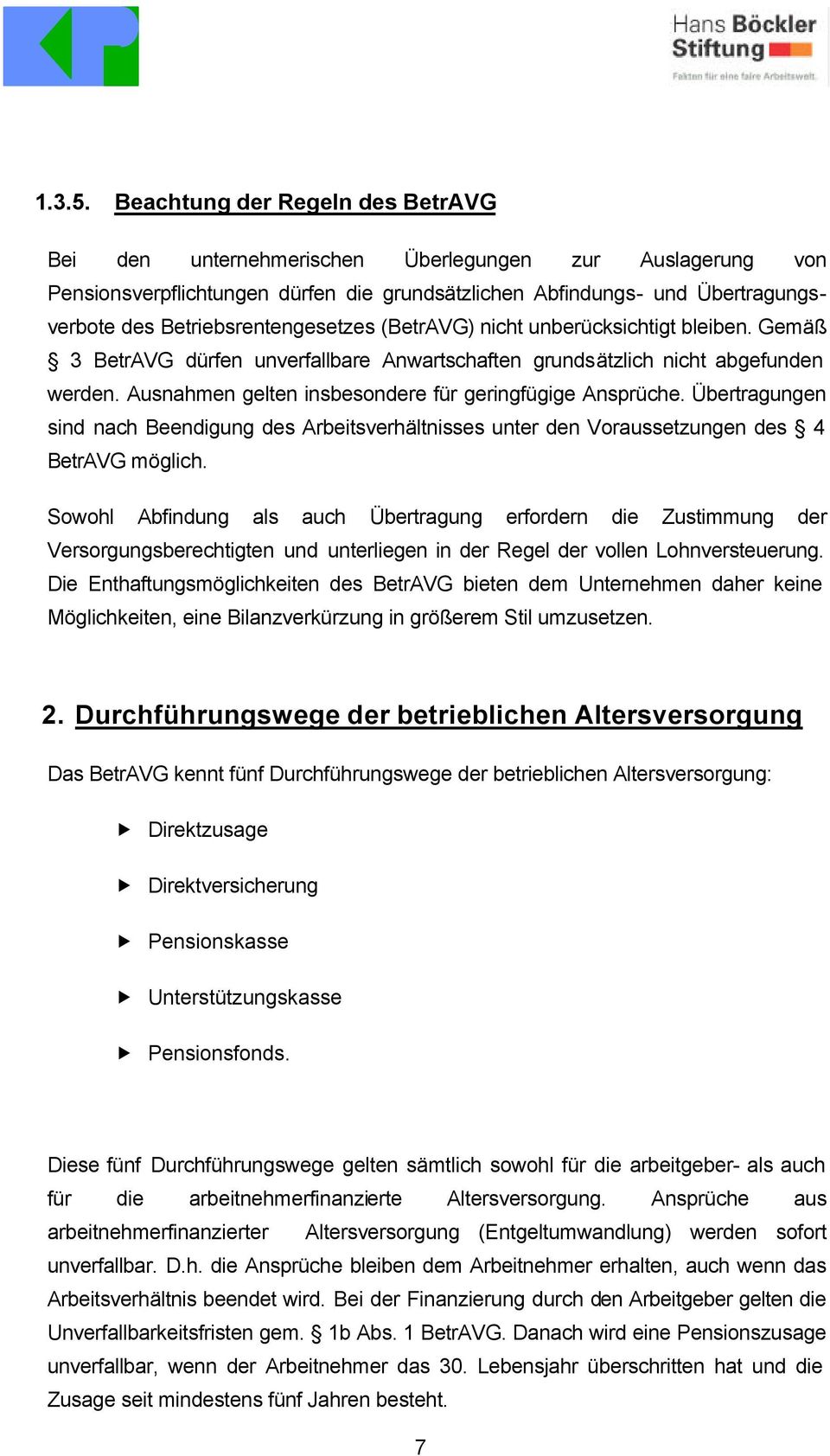 Hans Böckler Stiftung
Fakten für eine faire Arbeitswelt.

1.3.5. Beachtung der Regeln des BetrAVG

Bei den unternehmerischen Überlegungen zur Auslagerung von Pensionsverpflichtungen dürfen die grundsätzlichen Abfindungs- und Übertragungsverbote des Betriebsrentengesetzes (BetrAVG) nicht unberücksichtigt bleiben. Gemäß § 3 BetrAVG dürfen unverfallbare Anwartschaften grundsätzlich nicht abgefunden werden. Ausnahmen gelten insbesondere für geringfügige Ansprüche. Übertragungen sind nach Beendigung des Arbeitsverhältnisses unter den Voraussetzungen des § 4 BetrAVG möglich.

Sowohl Abfindung als auch Übertragung erfordern die Zustimmung der Versorgungsberechtigten und unterliegen in der Regel der vollen Lohnversteuerung. Die Enthaftungsmöglichkeiten des BetrAVG bieten dem Unternehmen daher keine Möglichkeiten, eine Bilanzverkürzung in größerem Stil umzusetzen.

2. Durchführungswege der betrieblichen Altersversorgung

Das BetrAVG kennt fünf Durchführungswege der betrieblichen Altersversorgung:

Direktzusage

Direktversicherung

Pensionskasse

Unterstützungskasse

Pensionsfonds.

Diese fünf Durchführungswege gelten sämtlich sowohl für die arbeitgeber- als auch für die arbeitnehmerfinanzierte Altersversorgung. Ansprüche aus arbeitnehmerfinanzierter Altersversorgung (Entgeltumwandlung) werden sofort unverfallbar. D.h. die Ansprüche bleiben dem Arbeitnehmer erhalten, auch wenn das Arbeitsverhältnis beendet wird. Bei der Finanzierung durch den Arbeitgeber gelten die Unverfallbarkeitsfristen gem. § 1b Abs. 1 BetrAVG. Danach wird eine Pensionszusage unverfallbar, wenn der Arbeitnehmer das 30. Lebensjahr überschritten hat und die Zusage seit mindestens fünf Jahren besteht.

7